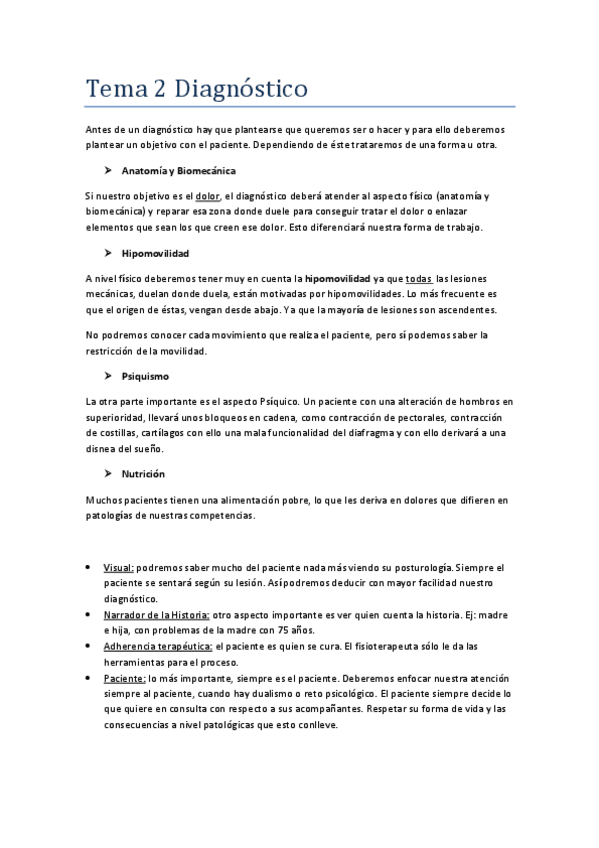 Tema 2 Diagnóstico

Antes de un diagnóstico hay que plantearse que queremos ser o hacer y para ello deberemos plantear un objetivo con el paciente. Dependiendo de éste trataremos de una forma u otra.

➤ Anatomía y Biomecánica

Si nuestro objetivo es el dolor, el diagnóstico deberá atender al aspecto físico (anatomía y biomecánica) y reparar esa zona donde duele para conseguir tratar el dolor o enlazar elementos que sean los que creen ese dolor. Esto diferenciará nuestra forma de trabajo.

➤ Hipomovilidad

A nivel físico deberemos tener muy en cuenta la hipomovilidad ya que todas las lesiones mecánicas, duelan donde duela, están motivadas por hipomovilidades. Lo más frecuente es que el origen de éstas, vengan desde abajo. Ya que la mayoría de lesiones son ascendentes.

No podremos conocer cada movimiento que realiza el paciente, pero sí podemos saber la restricción de la movilidad.

➤ Psiquismo

La otra parte importante es el aspecto Psíquico. Un paciente con una alteración de hombros en superioridad, llevará unos bloqueos en cadena, como contracción de pectorales, contracción de costillas, cartílagos con ello una mala funcionalidad del diafragma y con ello derivará a una disnea del sueño.

➤ Nutrición

Muchos pacientes tienen una alimentación pobre, lo que les deriva en dolores que difieren en patologías de nuestras competencias.

• Visual: podremos saber mucho del paciente nada más viendo su posturología. Siempre el paciente se sentará según su lesión. Así podremos deducir con mayor facilidad nuestro diagnóstico.
• Narrador de la Historia: otro aspecto importante es ver quien cuenta la historia. Ej: madre e hija, con problemas de la madre con 75 años.
• Adherencia terapéutica: el paciente es quien se cura. El fisioterapeuta sólo le da las herramientas para el proceso.
• Paciente: lo más importante, siempre es el paciente. Deberemos enfocar nuestra atención siempre al paciente, cuando hay dualismo o reto psicológico. El paciente siempre decide lo que quiere en consulta con respecto a sus acompañantes. Respetar su forma de vida y las consecuencias a nivel patológicas que esto conlleve.